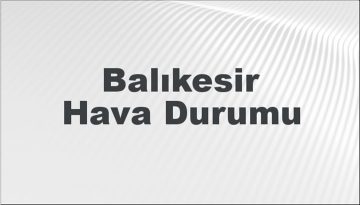 Balıkesir
Hava Durumu